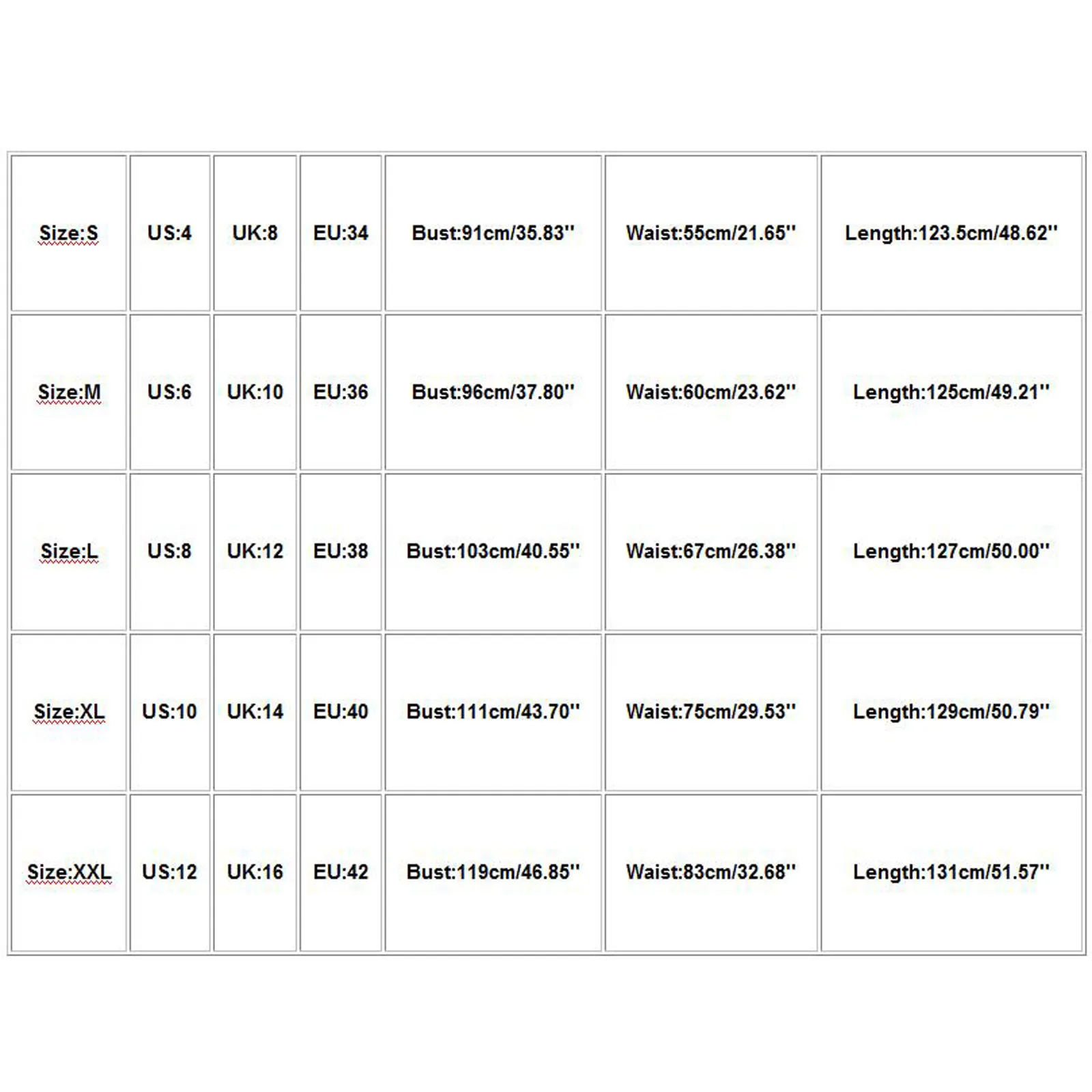 | Size:S | US:4 | UK:8 | EU:34 | Bust:91cm/35.83'' | Waist:55cm/21.65'' | Length:123.5cm/48.62'' |
|---|---|---|---|---|---|---|
| Size:M | US:6 | UK:10 | EU:36 | Bust:96cm/37.80'' | Waist:60cm/23.62'' | Length:125cm/49.21'' |
| Size:L | US:8 | UK:12 | EU:38 | Bust:103cm/40.55'' | Waist:67cm/26.38'' | Length:127cm/50.00'' |
| Size:XL | US:10 | UK:14 | EU:40 | Bust:111cm/43.70'' | Waist:75cm/29.53'' | Length:129cm/50.79'' |
| Size:XXL | US:12 | UK:16 | EU:42 | Bust:119cm/46.85'' | Waist:83cm/32.68'' | Length:131cm/51.57'' |